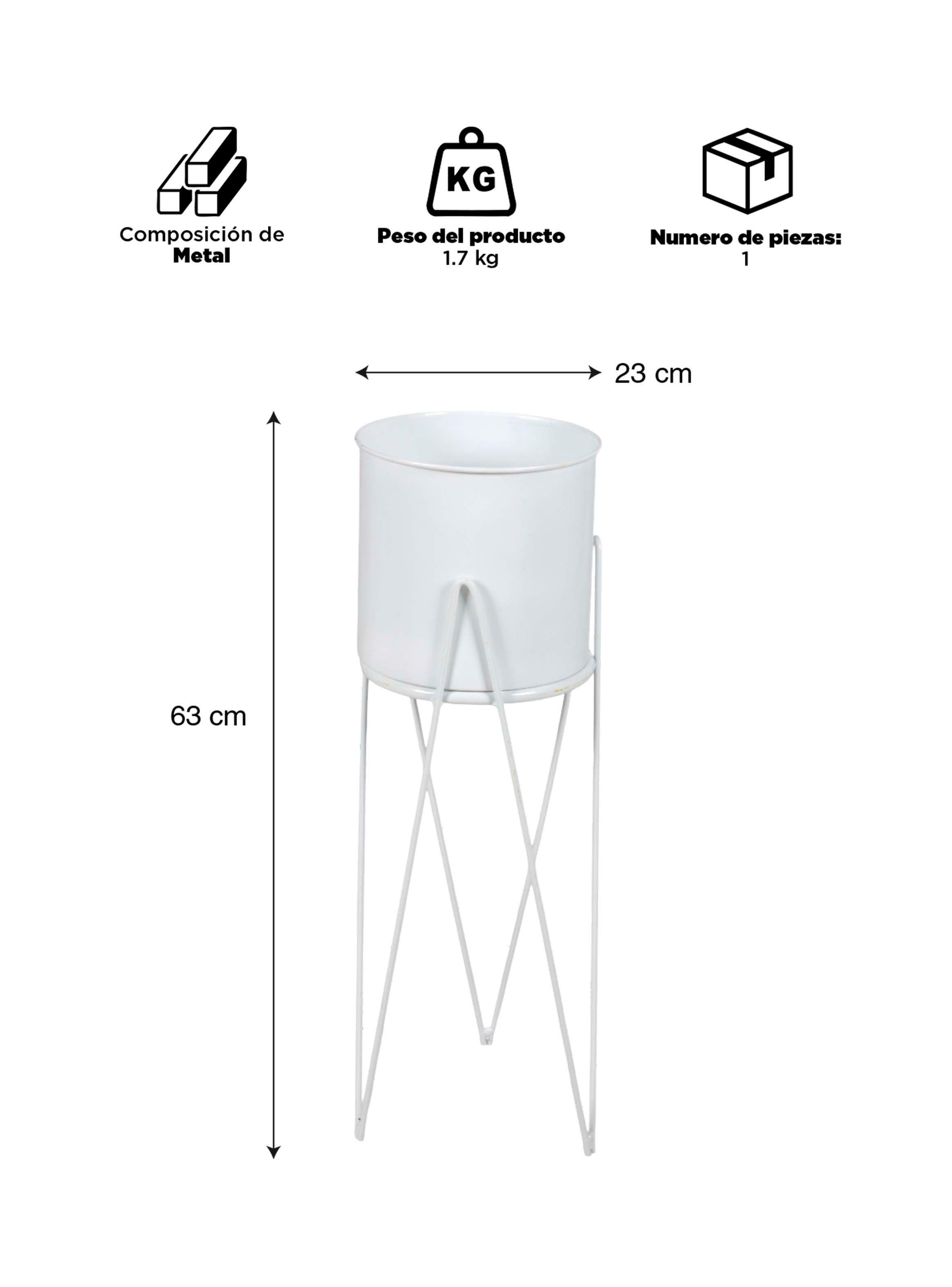 Composición de
Metal

KG

Peso del producto
1.7 kg

Numero de piezas:
1

23 cm

63 cm